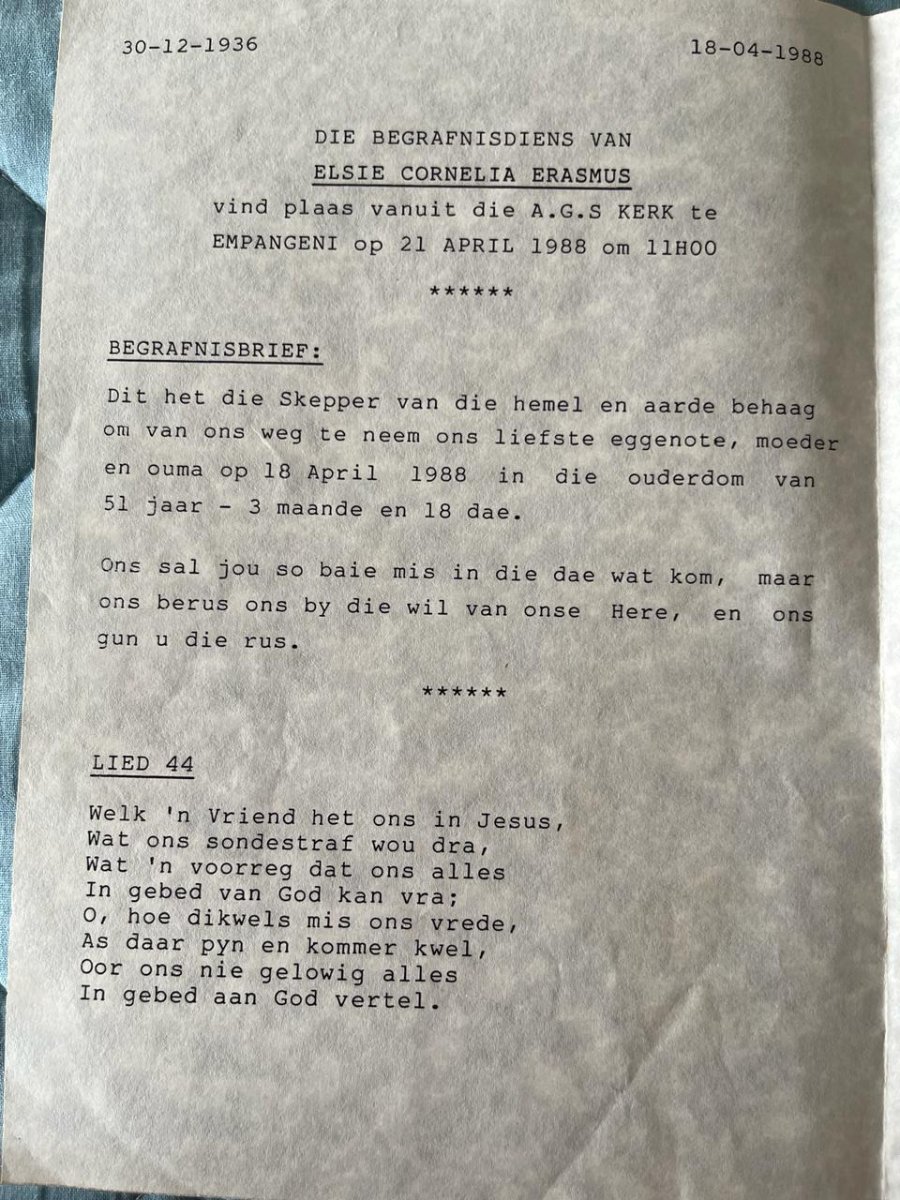 30-12-1936

18-04-1988

DIE BEGRAFNISDIENS VAN
ELSIE CORNELIA ERASMUS
vind plaas vanuit die A.G.S KERK te
EMPANGENI op 21 APRIL 1988 om 11H00

******

BEGRAFNISBRIEF:

Dit het die Skepper van die hemel en aarde behaag om van ons weg te neem ons liefste eggenote, moeder en ouma op 18 April 1988 in die ouderdom van 51 jaar - 3 maande en 18 dae.

Ons sal jou so baie mis in die dae wat kom, maar ons berus ons by die wil van onse Here, en ons gun u die rus.

******

LIED 44

Welk 'n Vriend het ons in Jesus,
Wat ons sondestraf wou dra,
Wat 'n voorreg dat ons alles
In gebed van God kan vra;
O, hoe dikwels mis ons vrede,
As daar pyn en kommer kwel,
Oor ons nie gelowig alles
In gebed aan God vertel.